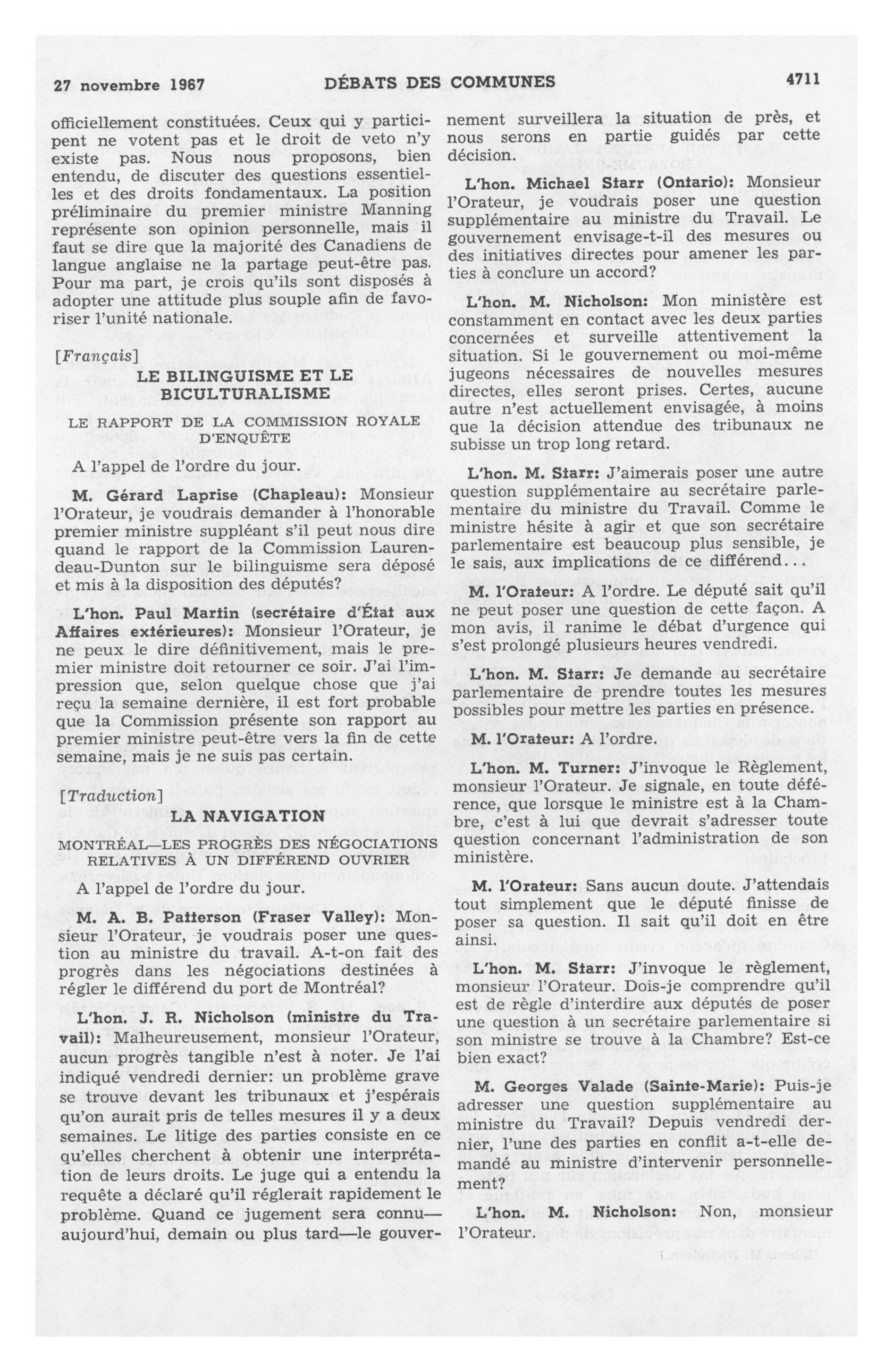 27 novembre 1967 DÉBATS DES COMMUNES 4711

officiellement constituées. Ceux qui y participent ne votent pas et le droit de veto n'y existe pas. Nous nous proposons, bien entendu, de discuter des questions essentielles et des droits fondamentaux. La position préliminaire du premier ministre Manning représente son opinion personnelle, mais il faut se dire que la majorité des Canadiens de langue anglaise ne la partage peut-être pas. Pour ma part, je crois qu'ils sont disposés à adopter une attitude plus souple afin de favoriser l'unité nationale.

[Français]

LE BILINGUISME ET LE BICULTURALISME

LE RAPPORT DE LA COMMISSION ROYALE D'ENQUÊTE

A l'appel de l'ordre du jour.

M. Gérard Laprise (Chapleau): Monsieur l'Orateur, je voudrais demander à l'honorable premier ministre suppléant s'il peut nous dire quand le rapport de la Commission Laurendeau-Dunton sur le bilinguisme sera déposé et mis à la disposition des députés?

L'hon. Paul Martin (secrétaire d'État aux Affaires extérieures): Monsieur l'Orateur, je ne peux le dire définitivement, mais le premier ministre doit retourner ce soir. J'ai l'impression que, selon quelque chose que j'ai reçu la semaine dernière, il est fort probable que la Commission présente son rapport au premier ministre peut-être vers la fin de cette semaine, mais je ne suis pas certain.

[Traduction]

LA NAVIGATION

MONTRÉAL—LES PROGRÈS DES NÉGOCIATIONS RELATIVES À UN DIFFÉREND OUVRIER

A l'appel de l'ordre du jour.

M. A. B. Patterson (Fraser Valley): Monsieur l'Orateur, je voudrais poser une question au ministre du travail. A-t-on fait des progrès dans les négociations destinées à régler le différend du port de Montréal?

L'hon. J. R. Nicholson (ministre du Travail): Malheureusement, monsieur l'Orateur, aucun progrès tangible n'est à noter. Je l'ai indiqué vendredi dernier: un problème grave se trouve devant les tribunaux et j'espérais qu'on aurait pris de telles mesures il y a deux semaines. Le litige des parties consiste en ce qu'elles cherchent à obtenir une interprétation de leurs droits. Le juge qui a entendu la requête a déclaré qu'il réglerait rapidement le problème. Quand ce jugement sera connu—aujourd'hui, demain ou plus tard—le gouvernement surveillera la situation de près, et nous serons en partie guidés par cette décision.

L'hon. Michael Starr (Ontario): Monsieur l'Orateur, je voudrais poser une question supplémentaire au ministre du Travail. Le gouvernement envisage-t-il des mesures ou des initiatives directes pour amener les parties à conclure un accord?

L'hon. M. Nicholson: Mon ministère est constamment en contact avec les deux parties concernées et surveille attentivement la situation. Si le gouvernement ou moi-même jugeons nécessaires de nouvelles mesures directes, elles seront prises. Certes, aucune autre n'est actuellement envisagée, à moins que la décision attendue des tribunaux ne subisse un trop long retard.

L'hon. M. Starr: J'aimerais poser une autre question supplémentaire au secrétaire parlementaire du ministre du Travail. Comme le ministre hésite à agir et que son secrétaire parlementaire est beaucoup plus sensible, je le sais, aux implications de ce différend...

M. l'Orateur: A l'ordre. Le député sait qu'il ne peut poser une question de cette façon. A mon avis, il ranime le débat d'urgence qui s'est prolongé plusieurs heures vendredi.

L'hon. M. Starr: Je demande au secrétaire parlementaire de prendre toutes les mesures possibles pour mettre les parties en présence.

M. l'Orateur: A l'ordre.

L'hon. M. Turner: J'invoque le Règlement, monsieur l'Orateur. Je signale, en toute déférence, que lorsque le ministre est à la Chambre, c'est à lui que devrait s'adresser toute question concernant l'administration de son ministère.

M. l'Orateur: Sans aucun doute. J'attendais tout simplement que le député finisse de poser sa question. Il sait qu'il doit en être ainsi.

L'hon. M. Starr: J'invoque le règlement, monsieur l'Orateur. Dois-je comprendre qu'il est de règle d'interdire aux députés de poser une question à un secrétaire parlementaire si son ministre se trouve à la Chambre? Est-ce bien exact?

M. Georges Valade (Sainte-Marie): Puis-je adresser une question supplémentaire au ministre du Travail? Depuis vendredi dernier, l'une des parties en conflit a-t-elle demandé au ministre d'intervenir personnellement?

L'hon. M. Nicholson: Non, monsieur l'Orateur.